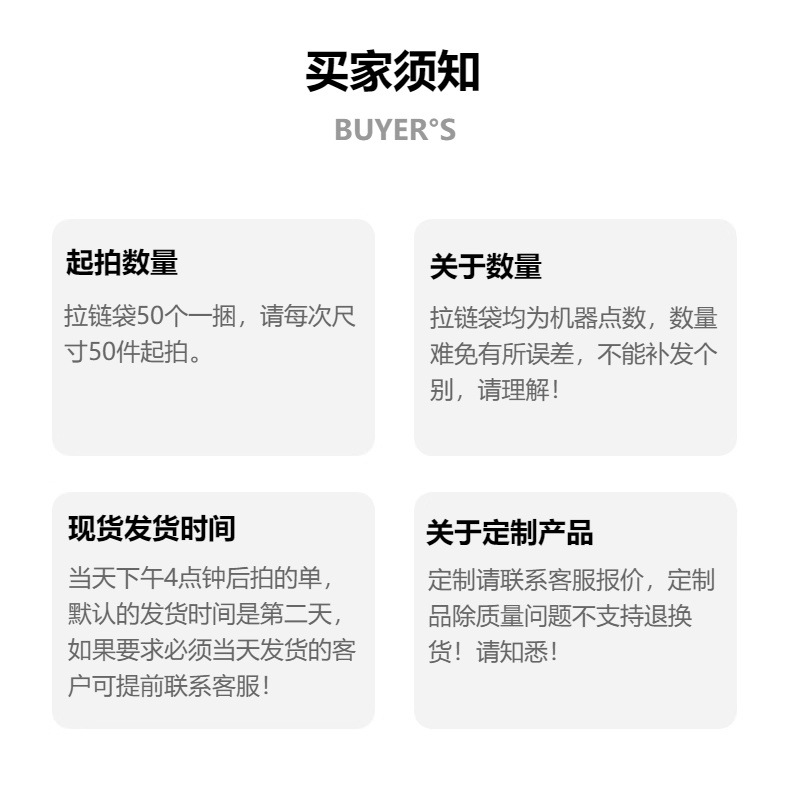 买家须知

BUYER°S

起拍数量

拉链袋50个一捆，请每次尺寸50件起拍。

关于数量

拉链袋均为机器点数，数量难免有所误差，不能补发个别，请理解！

现货发货时间

当天下午4点钟后拍的单，默认的发货时间是第二天，如果要求必须当天发货的客户可提前联系客服！

关于定制产品

定制请联系客服报价，定制品除质量问题不支持退换货！请知悉！